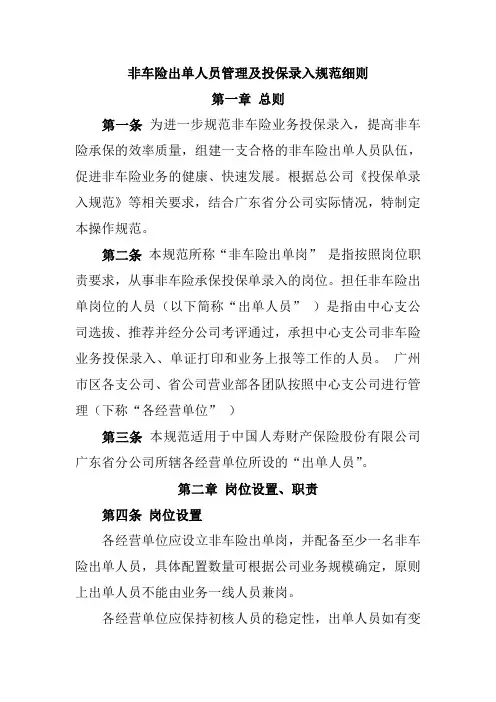 非车险出单人员管理及投保录入规范细则

第一章 总则

第一条 为进一步规范非车险业务投保录入，提高非车险承保的效率质量，组建一支合格的非车险出单人员队伍，促进非车险业务的健康、快速发展。根据总公司《投保单录入规范》等相关要求，结合广东省分公司实际情况，特制定本操作规范。

第二条 本规范所称“非车险出单岗” 是指按照岗位职责要求，从事非车险承保投保单录入的岗位。担任非车险出单岗位的人员（以下简称“出单人员” ）是指由中心支公司选拔、推荐并经分公司考评通过，承担中心支公司非车险业务投保录入、单证打印和业务上报等工作的人员。 广州市区各支公司、省公司营业部各团队按照中心支公司进行管理（下称“各经营单位” ）

第三条 本规范适用于中国人寿财产保险股份有限公司广东省分公司所辖各经营单位所设的“出单人员”。

第二章 岗位设置、职责

第四条 岗位设置

各经营单位应设立非车险出单岗，并配备至少一名非车险出单人员，具体配置数量可根据公司业务规模确定，原则上出单人员不能由业务一线人员兼岗。

各经营单位应保持初核人员的稳定性，出单人员如有变